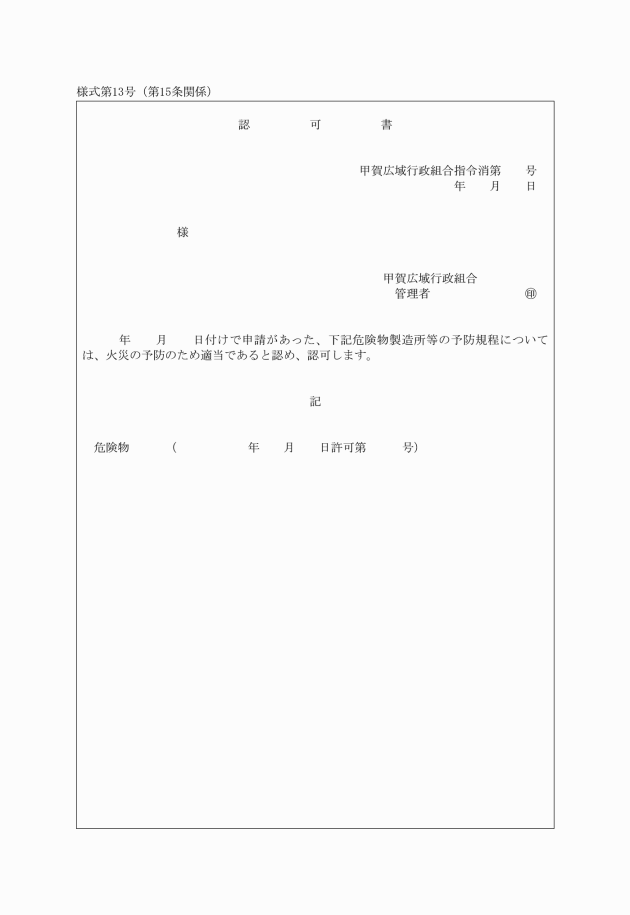 様式第13号（第15条関係）

認　可　書

甲賀広域行政組合指令消第　　号
年　月　日

様

甲賀広域行政組合
管理者　　　　　㊞

年　月　日付けで申請があった、下記危険物製造所等の予防規程については、火災の予防のため適当であると認め、認可します。

記

危険物　（　　　年　月　日許可第　　号）